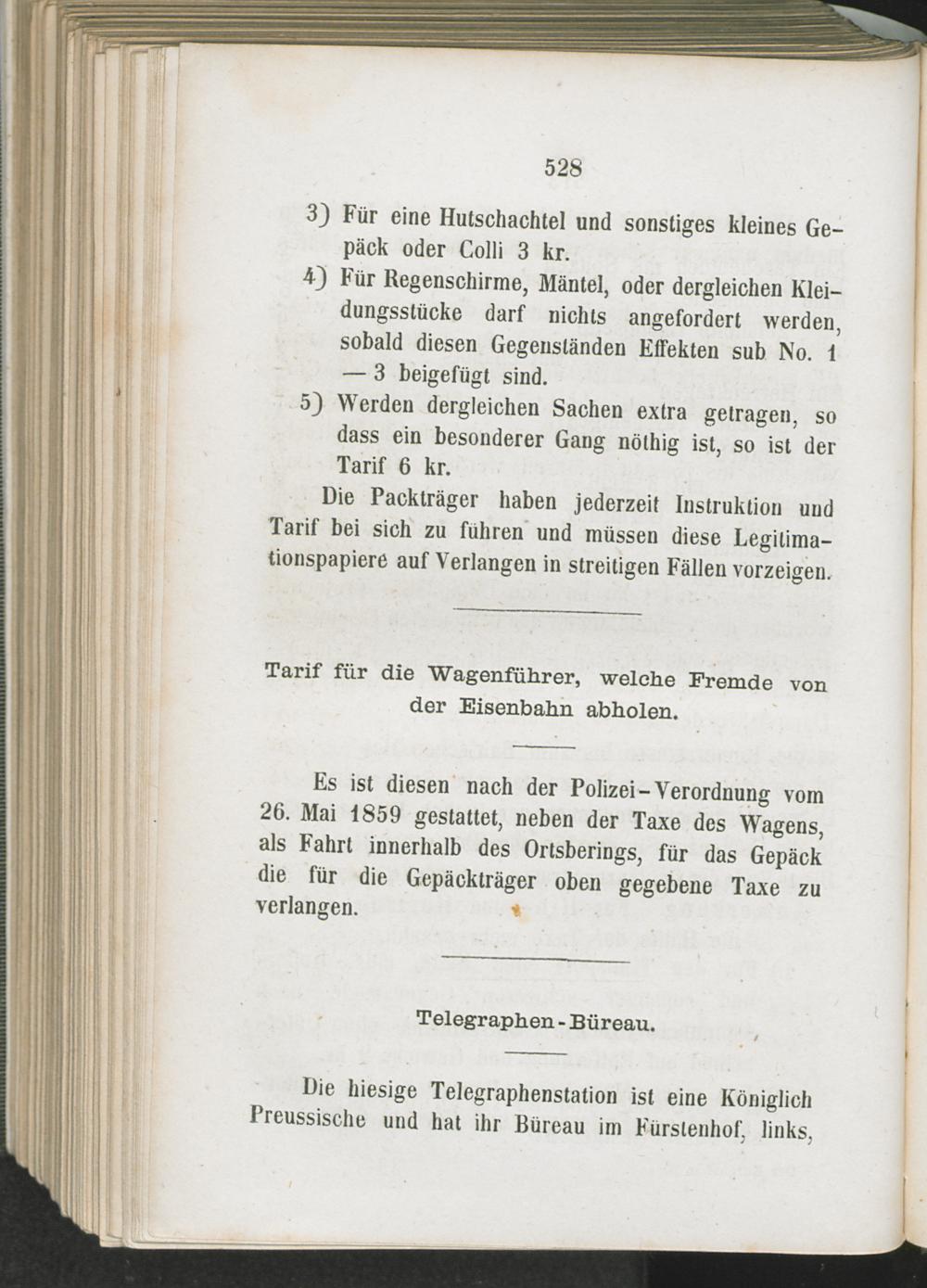 528

3) Für eine Hutschachtel und sonstiges kleines Gepäck oder Colli 3 kr.

4) Für Regenschirme, Mäntel, oder dergleichen Kleidungsstücke darf nichts angefordert werden, sobald diesen Gegenständen Effekten sub No. 1 — 3 beigefügt sind.

5) Werden dergleichen Sachen extra getragen, so dass ein besonderer Gang nöthig ist, so ist der Tarif 6 kr.

Die Packträger haben jederzeit Instruktion und Tarif bei sich zu führen und müssen diese Legitimationspapiere auf Verlangen in streitigen Fällen vorzeigen.

Tarif für die Wagenführer, welche Fremde von der Eisenbahn abholen.

Es ist diesen nach der Polizei-Verordnung vom 26. Mai 1859 gestattet, neben der Taxe des Wagens, als Fahrt innerhalb des Ortsberings, für das Gepäck die für die Gepäckträger oben gegebene Taxe zu verlangen.

Telegraphen-Büreau.

Die hiesige Telegraphenstation ist eine Königlich Preussische und hat ihr Büreau im Fürstenhof, links,